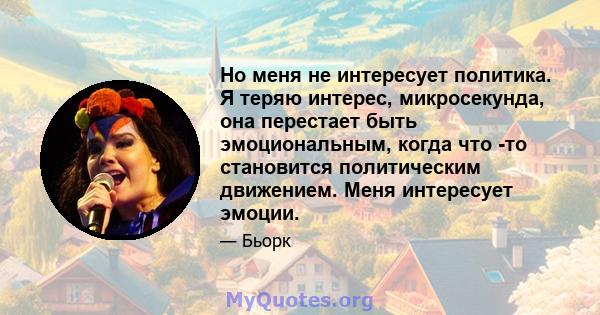 Но меня не интересует политика. Я теряю интерес, микросекунда, она перестает быть эмоциональным, когда что -то становится политическим движением. Меня интересует эмоции.

— Бьорк

MyQuotes.org